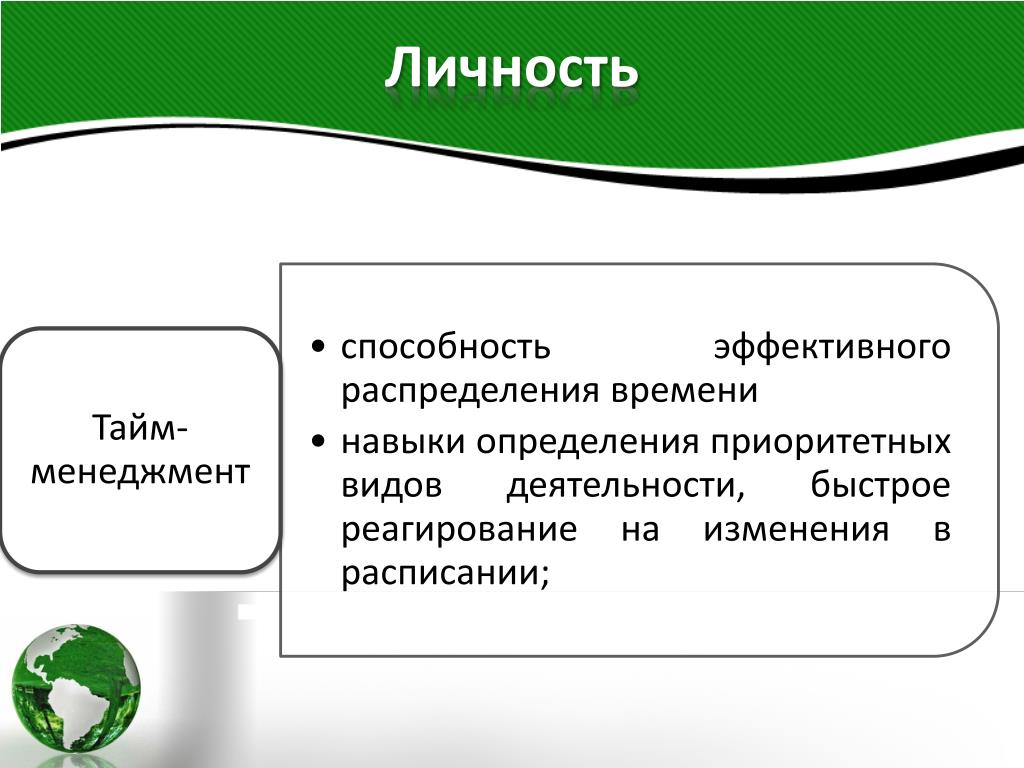 Личность

Тайм-менеджмент

• способность эффективного распределения времени
• навыки определения приоритетных видов деятельности, быстрое реагирование на изменения в расписании;